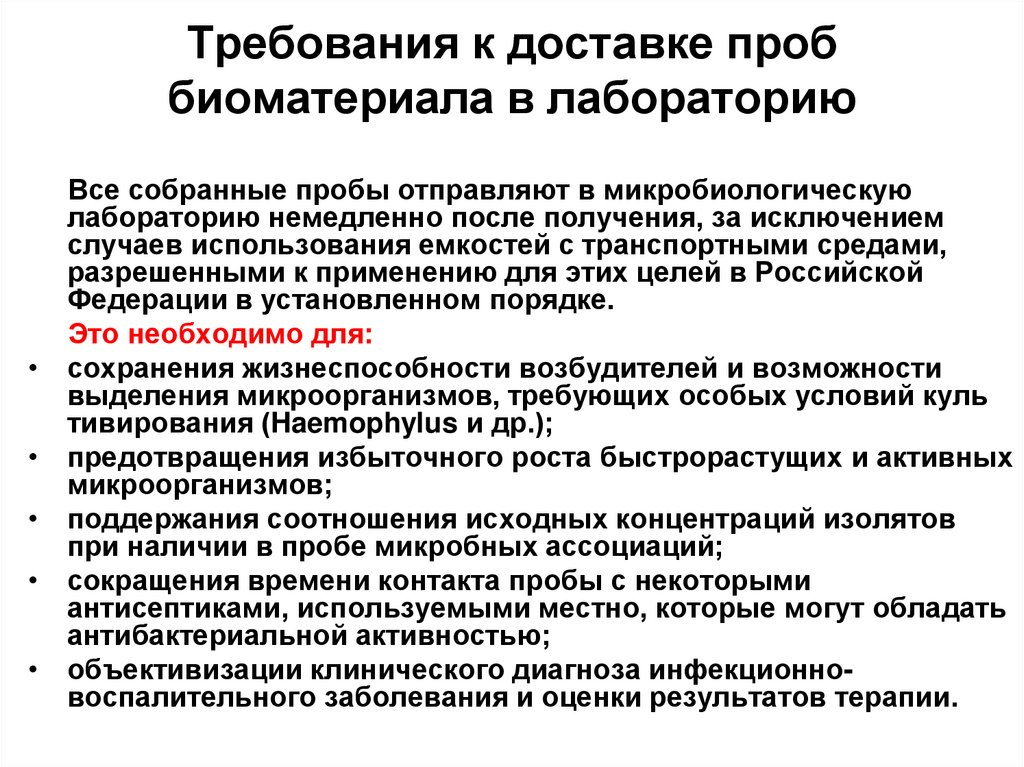 Требования к доставке проб биоматериала в лабораторию

Все собранные пробы отправляют в микробиологическую лабораторию немедленно после получения, за исключением случаев использования емкостей с транспортными средами, разрешенными к применению для этих целей в Российской Федерации в установленном порядке.

Это необходимо для:

• сохранения жизнеспособности возбудителей и возможности выделения микроорганизмов, требующих особых условий куль тивирования (Haemophylus и др.);
• предотвращения избыточного роста быстрорастущих и активных микроорганизмов;
• поддержания соотношения исходных концентраций изолятов при наличии в пробе микробных ассоциаций;
• сокращения времени контакта пробы с некоторыми антисептиками, используемыми местно, которые могут обладать антибактериальной активностью;
• объективизации клинического диагноза инфекционно-воспалительного заболевания и оценки результатов терапии.